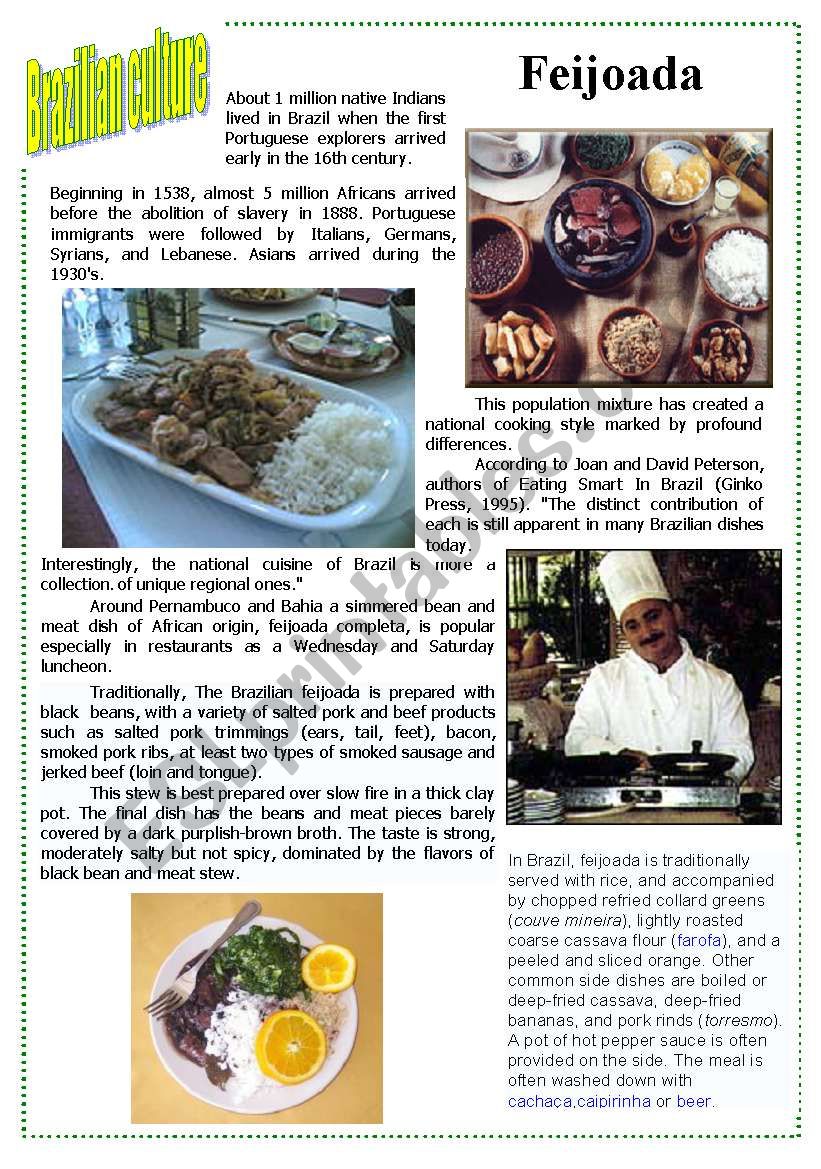 Brazilian culture

Feijoada

About 1 million native Indians lived in Brazil when the first Portuguese explorers arrived early in the 16th century.

Beginning in 1538, almost 5 million Africans arrived before the abolition of slavery in 1888. Portuguese immigrants were followed by Italians, Germans, Syrians, and Lebanese. Asians arrived during the 1930's.

This population mixture has created a national cooking style marked by profound differences.

According to Joan and David Peterson, authors of Eating Smart In Brazil (Ginko Press, 1995). "The distinct contribution of each is still apparent in many Brazilian dishes today. Interestingly, the national cuisine of Brazil is more a collection. of unique regional ones."

Around Pernambuco and Bahia a simmered bean and meat dish of African origin, feijoada completa, is popular especially in restaurants as a Wednesday and Saturday luncheon.

Traditionally, The Brazilian feijoada is prepared with black beans, with a variety of salted pork and beef products such as salted pork trimmings (ears, tail, feet), bacon, smoked pork ribs, at least two types of smoked sausage and jerked beef (loin and tongue).

This stew is best prepared over slow fire in a thick clay pot. The final dish has the beans and meat pieces barely covered by a dark purplish-brown broth. The taste is strong, moderately salty but not spicy, dominated by the flavors of black bean and meat stew.

In Brazil, feijoada is traditionally served with rice, and accompanied by chopped refried collard greens (couve mineira), lightly roasted coarse cassava flour (farofa), and a peeled and sliced orange. Other common side dishes are boiled or deep-fried cassava, deep-fried bananas, and pork rinds (torresmo). A pot of hot pepper sauce is often provided on the side. The meal is often washed down with cachaça,caipirinha or beer.

ESLprintables.com